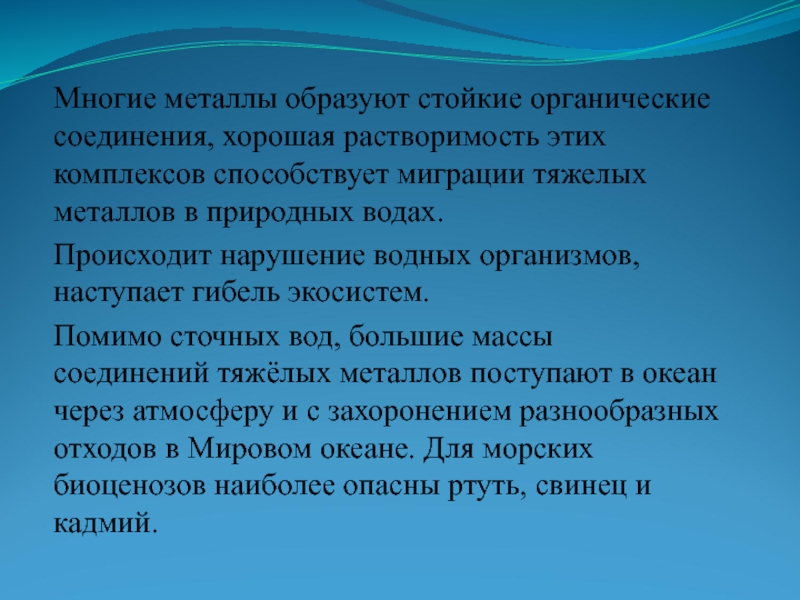 Многие металлы образуют стойкие органические соединения, хорошая растворимость этих комплексов способствует миграции тяжелых металлов в природных водах.

Происходит нарушение водных организмов, наступает гибель экосистем.

Помимо сточных вод, большие массы соединений тяжёлых металлов поступают в океан через атмосферу и с захоронением разнообразных отходов в Мировом океане. Для морских биоценозов наиболее опасны ртуть, свинец и кадмий.